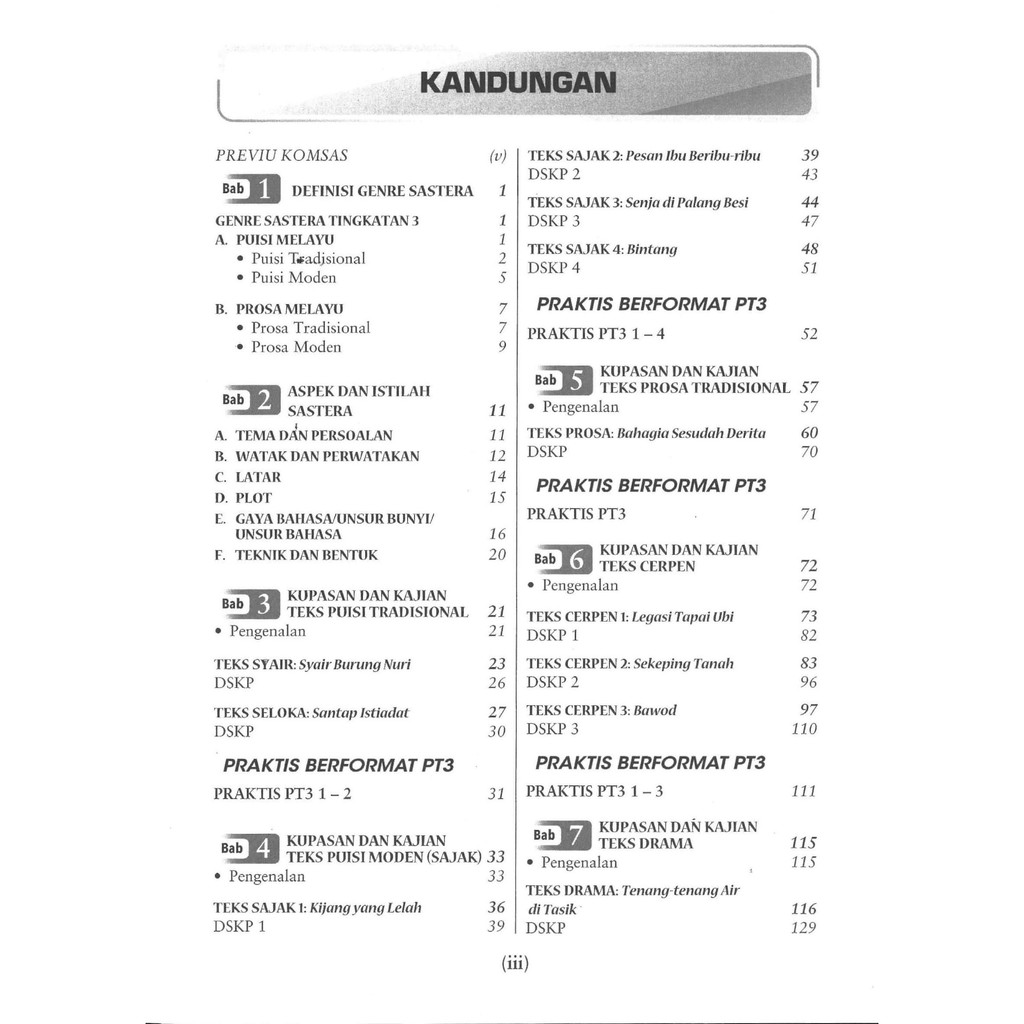 KANDUNGAN

PREVIU KOMSAS (v)

Bab 1 DEFINISI GENRE SASTERA 1

GENRE SASTERA TINGKATAN 3 1
A. PUISI MELAYU 1
• Puisi Tradisional 2
• Puisi Moden 5

B. PROSA MELAYU 7
• Prosa Tradisional 7
• Prosa Moden 9

Bab 2 ASPEK DAN ISTILAH SASTERA 11

A. TEMA DAN PERSOALAN 11
B. WATAK DAN PERWATAKAN 12
C. LATAR 14
D. PLOT 15
E. GAYA BAHASA/UNSUR BUNYI/ UNSUR BAHASA 16
F. TEKNIK DAN BENTUK 20

Bab 3 KUPASAN DAN KAJIAN TEKS PUISI TRADISIONAL 21
• Pengenalan 21

TEKS SYAIR: Syair Burung Nuri 23
DSKP 26

TEKS SELOKA: Santap Istiadat 27
DSKP 30

PRAKTIS BERFORMAT PT3
PRAKTIS PT3 1 – 2 31

Bab 4 KUPASAN DAN KAJIAN TEKS PUISI MODEN (SAJAK) 33
• Pengenalan 33

TEKS SAJAK 1: Kijang yang Lelah 36
DSKP 1 39

TEKS SAJAK 2: Pesan Ibu Beribu-ribu 39
DSKP 2 43

TEKS SAJAK 3: Senja di Palang Besi 44
DSKP 3 47

TEKS SAJAK 4: Bintang 48
DSKP 4 51

PRAKTIS BERFORMAT PT3
PRAKTIS PT3 1 – 4 52

Bab 5 KUPASAN DAN KAJIAN TEKS PROSA TRADISIONAL 57
• Pengenalan 57

TEKS PROSA: Bahagia Sesudah Derita 60
DSKP 70

PRAKTIS BERFORMAT PT3
PRAKTIS PT3 71

Bab 6 KUPASAN DAN KAJIAN TEKS CERPEN 72
• Pengenalan 72

TEKS CERPEN 1: Legasi Tapai Ubi 73
DSKP 1 82

TEKS CERPEN 2: Sekeping Tanah 83
DSKP 2 96

TEKS CERPEN 3: Bawod 97
DSKP 3 110

PRAKTIS BERFORMAT PT3
PRAKTIS PT3 1 – 3 111

Bab 7 KUPASAN DAN KAJIAN TEKS DRAMA 115
• Pengenalan 115

TEKS DRAMA: Tenang-tenang Air di Tasik 116
DSKP 129

(iii)